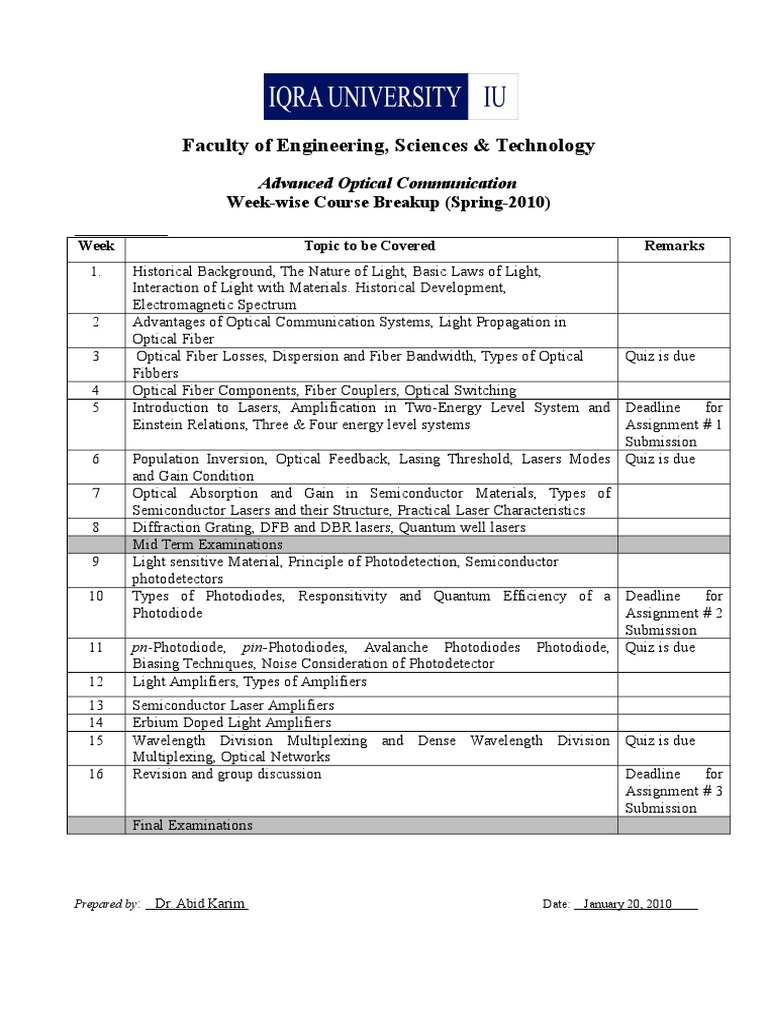 IQRA UNIVERSITY IU

Faculty of Engineering, Sciences & Technology

Advanced Optical Communication
Week-wise Course Breakup (Spring-2010)

| Week | Topic to be Covered | Remarks |
|---|---|---|
| 1. | Historical Background, The Nature of Light, Basic Laws of Light, Interaction of Light with Materials. Historical Development, Electromagnetic Spectrum | |
| 2 | Advantages of Optical Communication Systems, Light Propagation in Optical Fiber | |
| 3 | Optical Fiber Losses, Dispersion and Fiber Bandwidth, Types of Optical Fibbers | Quiz is due |
| 4 | Optical Fiber Components, Fiber Couplers, Optical Switching | |
| 5 | Introduction to Lasers, Amplification in Two-Energy Level System and Einstein Relations, Three & Four energy level systems | Deadline for Assignment # 1 Submission |
| 6 | Population Inversion, Optical Feedback, Lasing Threshold, Lasers Modes and Gain Condition | Quiz is due |
| 7 | Optical Absorption and Gain in Semiconductor Materials, Types of Semiconductor Lasers and their Structure, Practical Laser Characteristics | |
| 8 | Diffraction Grating, DFB and DBR lasers, Quantum well lasers | |
| | Mid Term Examinations | |
| 9 | Light sensitive Material, Principle of Photodetection, Semiconductor photodetectors | |
| 10 | Types of Photodiodes, Responsitivity and Quantum Efficiency of a Photodiode | Deadline for Assignment # 2 Submission |
| 11 | pn-Photodiode, pin-Photodiodes, Avalanche Photodiodes Photodiode, Biasing Techniques, Noise Consideration of Photodetector | Quiz is due |
| 12 | Light Amplifiers, Types of Amplifiers | |
| 13 | Semiconductor Laser Amplifiers | |
| 14 | Erbium Doped Light Amplifiers | |
| 15 | Wavelength Division Multiplexing and Dense Wavelength Division Multiplexing, Optical Networks | Quiz is due |
| 16 | Revision and group discussion | Deadline for Assignment # 3 Submission |
| | Final Examinations | |

Prepared by: Dr. Abid Karim

Date: January 20, 2010